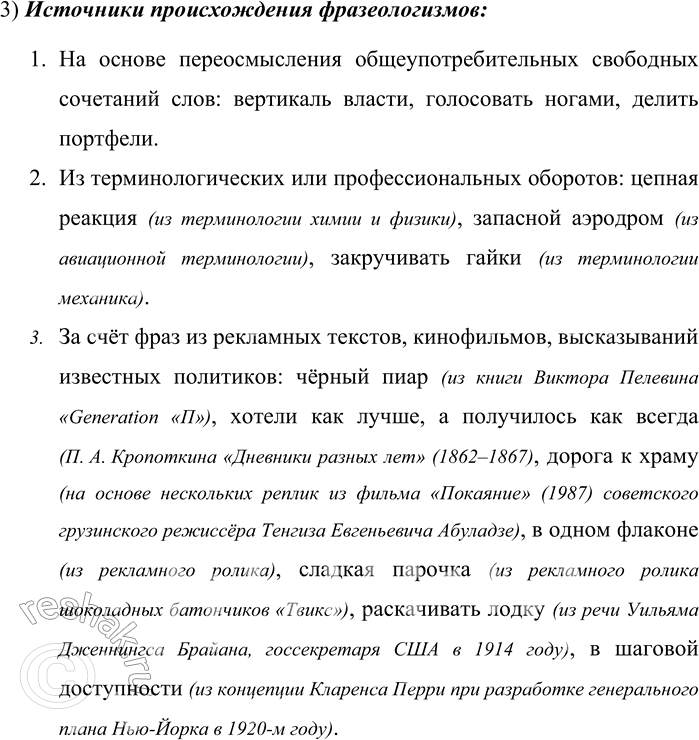 3) Источники происхождения фразеологизмов:

1. На основе переосмысления общеупотребительных свободных сочетаний слов: вертикаль власти, голосовать ногами, делить портфели.

2. Из терминологических или профессиональных оборотов: цепная реакция (из терминологии химии и физики), запасной аэродром (из авиационной терминологии), закручивать гайки (из терминологии механика).

3. За счёт фраз из рекламных текстов, кинофильмов, высказываний известных политиков: чёрный пиар (из книги Виктора Пелевина «Generation «П»), хотели как лучше, а получилось как всегда (П. А. Кропоткина «Дневники разных лет» (1862–1867), дорога к храму (на основе нескольких реплик из фильма «Покаяние» (1987) советского грузинского режиссёра Тенгиза Евгеньевича Абуладзе), в одном флаконе (из рекламного ролика), сладкая парочка (из рекламного ролика шоколадных батончиков «Твикс»), раскачивать лодку (из речи Уильяма Дженнингса Брайана, госсекретаря США в 1914 году), в шаговой доступности (из концепции Кларенса Перри при разработке генерального плана Нью-Йорка в 1920-м году).

reshak.ru